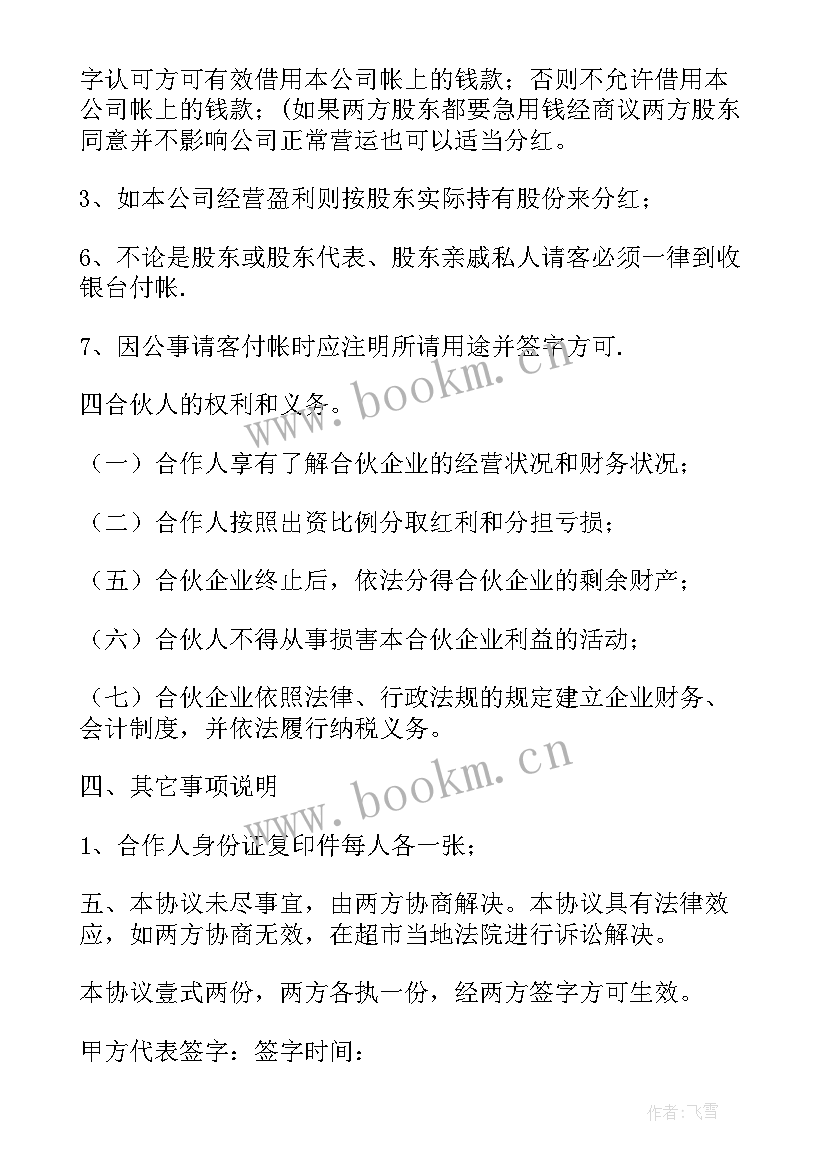 字认可方可有效借用本公司帐上的钱款；否则不允许借用本公司帐上的钱款；(如果两方股东都要急用钱经商议两方股东同意并不影响公司正常营运也可以适当分红。

3、如本公司经营盈利则按股东实际持有股份来分红；

6、不论是股东或股东代表、股东亲戚私人请客必须一律到收银台付帐.

7、因公事请客付帐时应注明所请用途并签字方可.

四合伙人的权利和义务。

（一）合作人享有了解合伙企业的经营状况和财务状况；

（二）合作人按照出资比例分取红利和分担亏损；

（五）合伙企业终止后，依法分得合伙企业的剩余财产；

（六）合伙人不得从事损害本合伙企业利益的活动；

（七）合伙企业依照法律、行政法规的规定建立企业财务、会计制度，并依法履行纳税义务。

四、其它事项说明

1、合作人身份证复印件每人各一张；

五、本协议未尽事宜，由两方协商解决。本协议具有法律效应，如两方协商无效，在超市当地法院进行诉讼解决。

本协议壹式两份，两方各执一份，经两方签字方可生效。

甲方代表签字：签字时间：

www.bookm.cn

www.bookm.cn

作者：飞雪